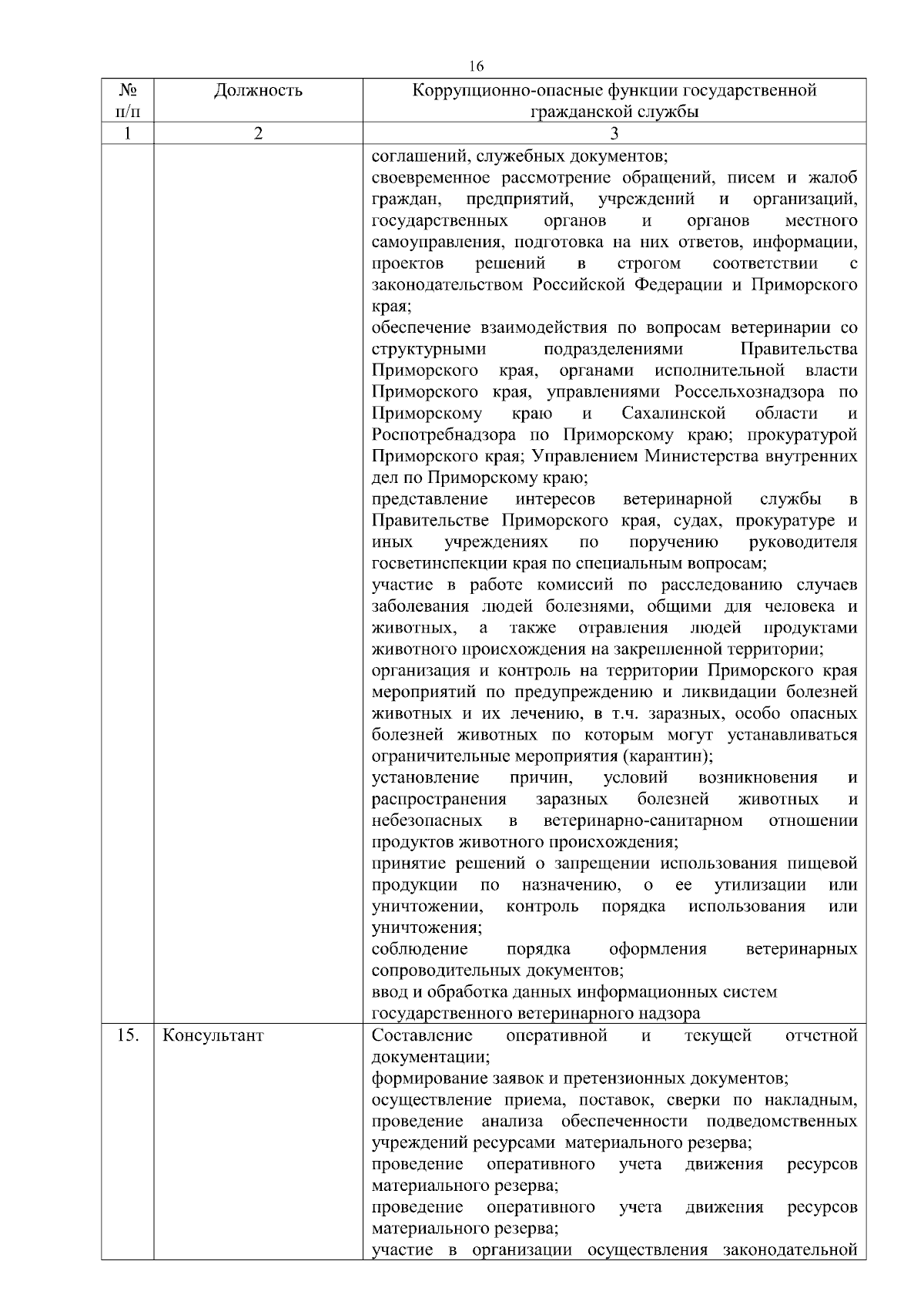 16

| № п/п | Должность | Коррупционно-опасные функции государственной гражданской службы |
|---|---|---|
| 1 | 2 | 3 |
| | | соглашений, служебных документов; своевременное рассмотрение обращений, писем и жалоб граждан, предприятий, учреждений и организаций, государственных органов и органов местного самоуправления, подготовка на них ответов, информации, проектов решений в строгом соответствии с законодательством Российской Федерации и Приморского края; обеспечение взаимодействия по вопросам ветеринарии со структурными подразделениями Правительства Приморского края, органами исполнительной власти Приморского края, управлениями Россельхознадзора по Приморскому краю и Сахалинской области и Роспотребнадзора по Приморскому краю; прокуратурой Приморского края; Управлением Министерства внутренних дел по Приморскому краю; представление интересов ветеринарной службы в Правительстве Приморского края, судах, прокуратуре и иных учреждениях по поручению руководителя госветинспекции края по специальным вопросам; участие в работе комиссий по расследованию случаев заболевания людей болезнями, общими для человека и животных, а также отравления людей продуктами животного происхождения на закрепленной территории; организация и контроль на территории Приморского края мероприятий по предупреждению и ликвидации болезней животных и их лечению, в т.ч. заразных, особо опасных болезней животных по которым могут устанавливаться ограничительные мероприятия (карантин); установление причин, условий возникновения и распространения заразных болезней животных и небезопасных в ветеринарно-санитарном отношении продуктов животного происхождения; принятие решений о запрещении использования пищевой продукции по назначению, о ее утилизации или уничтожении, контроль порядка использования или уничтожения; соблюдение порядка оформления ветеринарных сопроводительных документов; ввод и обработка данных информационных систем государственного ветеринарного надзора |
| 15. | Консультант | Составление оперативной и текущей отчетной документации; формирование заявок и претензионных документов; осуществление приема, поставок, сверки по накладным, проведение анализа обеспеченности подведомственных учреждений ресурсами материального резерва; проведение оперативного учета движения ресурсов материального резерва; проведение оперативного учета движения ресурсов материального резерва; участие в организации осуществления законодательной |